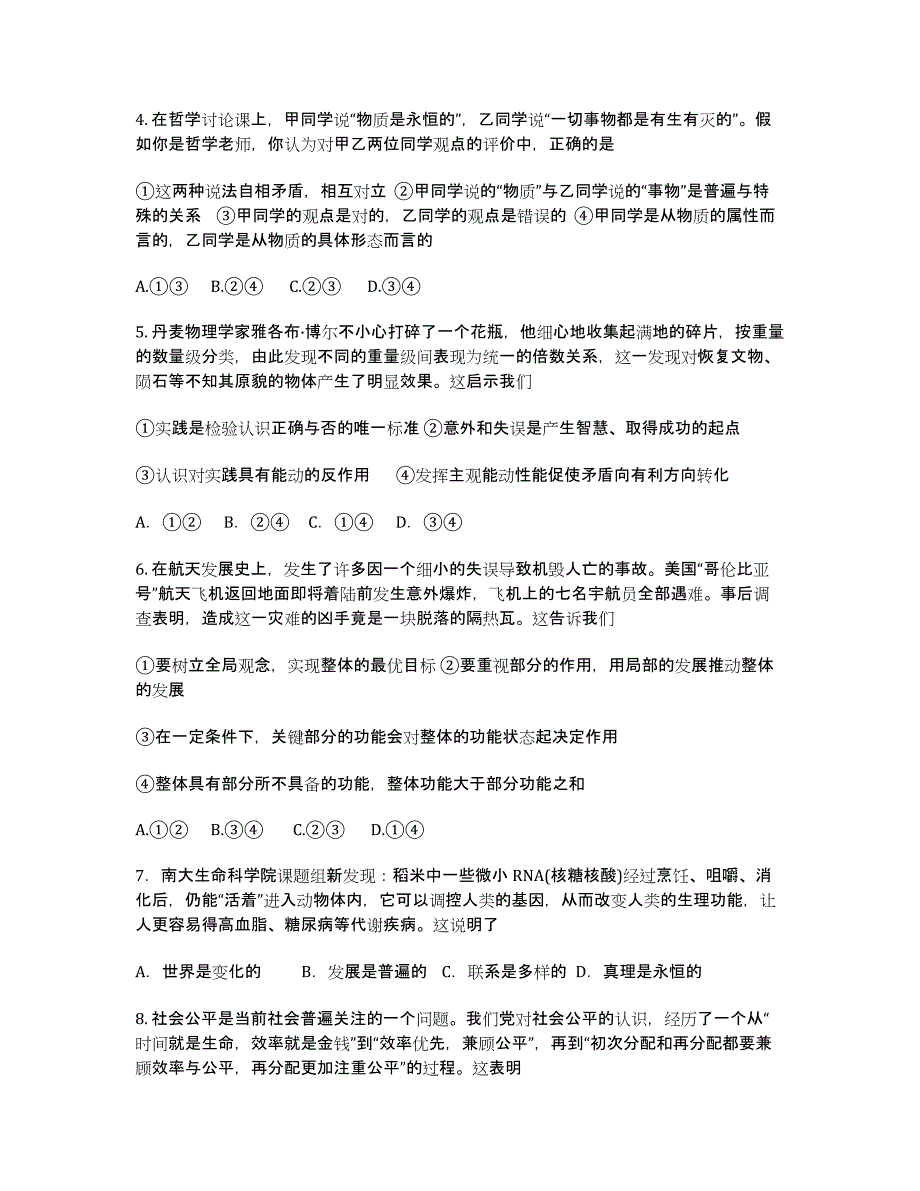 4. 在哲学讨论课上，甲同学说“物质是永恒的”，乙同学说“一切事物都是有生有灭的”。假如你是哲学老师，你认为对甲乙两位同学观点的评价中，正确的是

①这两种说法自相矛盾，相互对立 ②甲同学说的“物质”与乙同学说的“事物”是普遍与特殊的关系 ③甲同学的观点是对的，乙同学的观点是错误的 ④甲同学是从物质的属性而言的，乙同学是从物质的具体形态而言的

A.①③　B.②④　C.②③　D.③④

5. 丹麦物理学家雅各布·博尔不小心打碎了一个花瓶，他细心地收集起满地的碎片，按重量的数量级分类，由此发现不同的重量级间表现为统一的倍数关系，这一发现对恢复文物、陨石等不知其原貌的物体产生了明显效果。这启示我们

①实践是检验认识正确与否的唯一标准 ②意外和失误是产生智慧、取得成功的起点

③认识对实践具有能动的反作用　④发挥主观能动性能促使矛盾向有利方向转化

A. ①②　B. ②④　C. ①④　D. ③④

6. 在航天发展史上，发生了许多因一个细小的失误导致机毁人亡的事故。美国“哥伦比亚号”航天飞机返回地面即将着陆前发生意外爆炸，飞机上的七名宇航员全部遇难。事后调查表明，造成这一灾难的凶手竟是一块脱落的隔热瓦。这告诉我们

①要树立全局观念，实现整体的最优目标 ②要重视部分的作用，用局部的发展推动整体的发展

③在一定条件下，关键部分的功能会对整体的功能状态起决定作用

④整体具有部分所不具备的功能，整体功能大于部分功能之和

A.①②　B.③④　C.②③　D.①④

7. 南大生命科学院课题组新发现：稻米中一些微小 RNA(核糖核酸)经过烹饪、咀嚼、消化后，仍能“活着”进入动物体内，它可以调控人类的基因，从而改变人类的生理功能，让人更容易得高血脂、糖尿病等代谢疾病。这说明了

A. 世界是变化的　B. 发展是普遍的　C. 联系是多样的　D. 真理是永恒的

8. 社会公平是当前社会普遍关注的一个问题。我们党对社会公平的认识，经历了一个从“时间就是生命，效率就是金钱”到“效率优先，兼顾公平”，再到“初次分配和再分配都要兼顾效率与公平，再分配更加注重公平”的过程。这表明